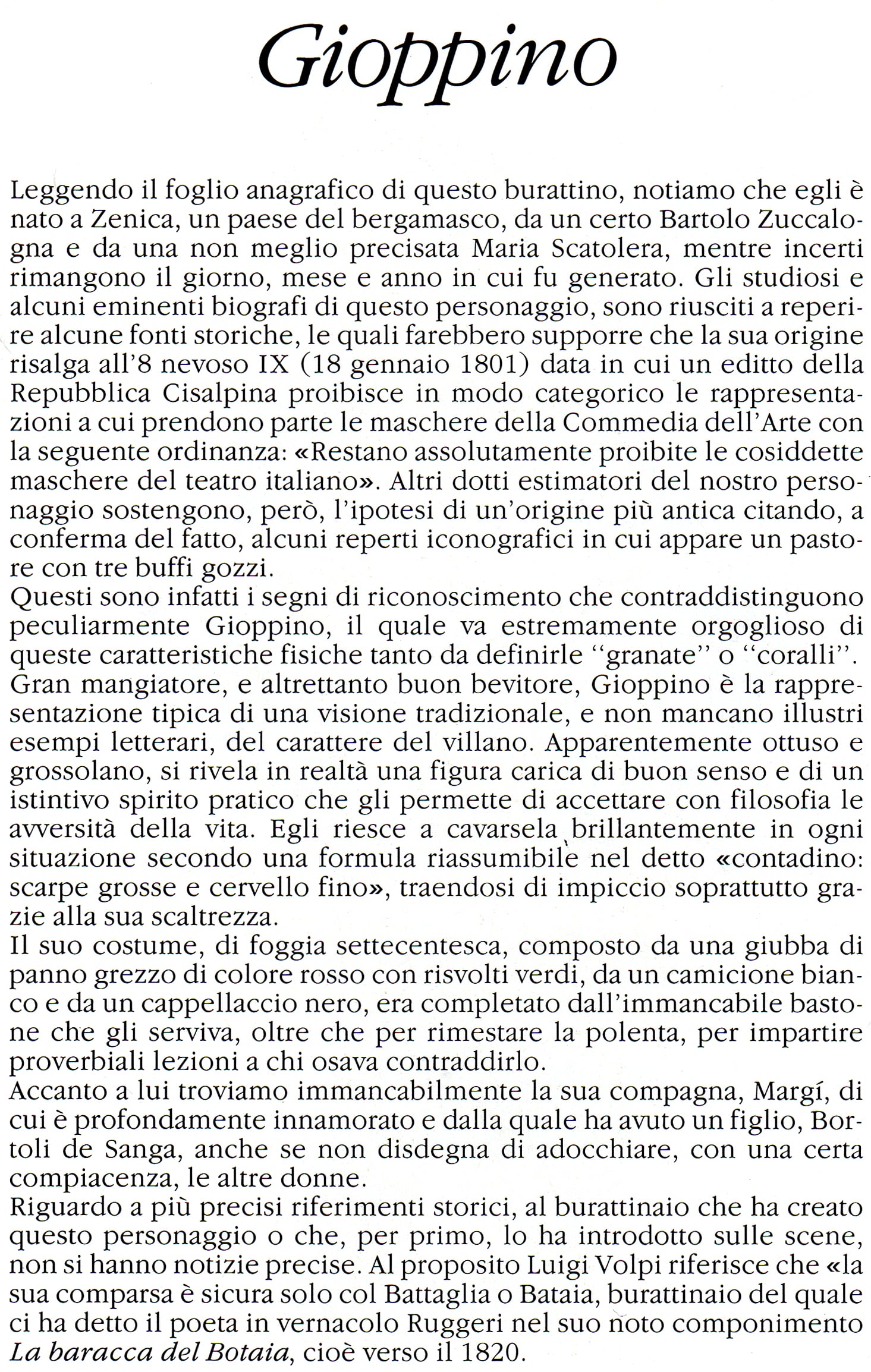 Gioppino

Leggendo il foglio anagrafico di questo burattino, notiamo che egli è nato a Zenica, un paese del bergamasco, da un certo Bartolo Zuccalogna e da una non meglio precisata Maria Scatolera, mentre incerti rimangono il giorno, mese e anno in cui fu generato. Gli studiosi e alcuni eminenti biografi di questo personaggio, sono riusciti a reperire alcune fonti storiche, le quali farebbero supporre che la sua origine risalga all'8 nevoso IX (18 gennaio 1801) data in cui un editto della Repubblica Cisalpina proibisce in modo categorico le rappresentazioni a cui prendono parte le maschere della Commedia dell'Arte con la seguente ordinanza: «Restano assolutamente proibite le cosiddette maschere del teatro italiano». Altri dotti estimatori del nostro personaggio sostengono, però, l'ipotesi di un'origine più antica citando, a conferma del fatto, alcuni reperti iconografici in cui appare un pastore con tre buffi gozzi.
Questi sono infatti i segni di riconoscimento che contraddistinguono peculiarmente Gioppino, il quale va estremamente orgoglioso di queste caratteristiche fisiche tanto da definirle "granate" o "coralli".
Gran mangiatore, e altrettanto buon bevitore, Gioppino è la rappresentazione tipica di una visione tradizionale, e non mancano illustri esempi letterari, del carattere del villano. Apparentemente ottuso e grossolano, si rivela in realtà una figura carica di buon senso e di un istintivo spirito pratico che gli permette di accettare con filosofia le avversità della vita. Egli riesce a cavarsela brillantemente in ogni situazione secondo una formula riassumibile nel detto «contadino: scarpe grosse e cervello fino», traendosi di impiccio soprattutto grazie alla sua scaltrezza.
Il suo costume, di foggia settecentesca, composto da una giubba di panno grezzo di colore rosso con risvolti verdi, da un camicione bianco e da un cappellaccio nero, era completato dall'immancabile bastone che gli serviva, oltre che per rimestare la polenta, per impartire proverbiali lezioni a chi osava contraddirlo.
Accanto a lui troviamo immancabilmente la sua compagna, Margí, di cui è profondamente innamorato e dalla quale ha avuto un figlio, Bortoli de Sanga, anche se non disdegna di adocchiare, con una certa compiacenza, le altre donne.
Riguardo a più precisi riferimenti storici, al burattinaio che ha creato questo personaggio o che, per primo, lo ha introdotto sulle scene, non si hanno notizie precise. Al proposito Luigi Volpi riferisce che «la sua comparsa è sicura solo col Battaglia o Bataia, burattinaio del quale ci ha detto il poeta in vernacolo Ruggeri nel suo noto componimento La baracca del Botaia, cioè verso il 1820.